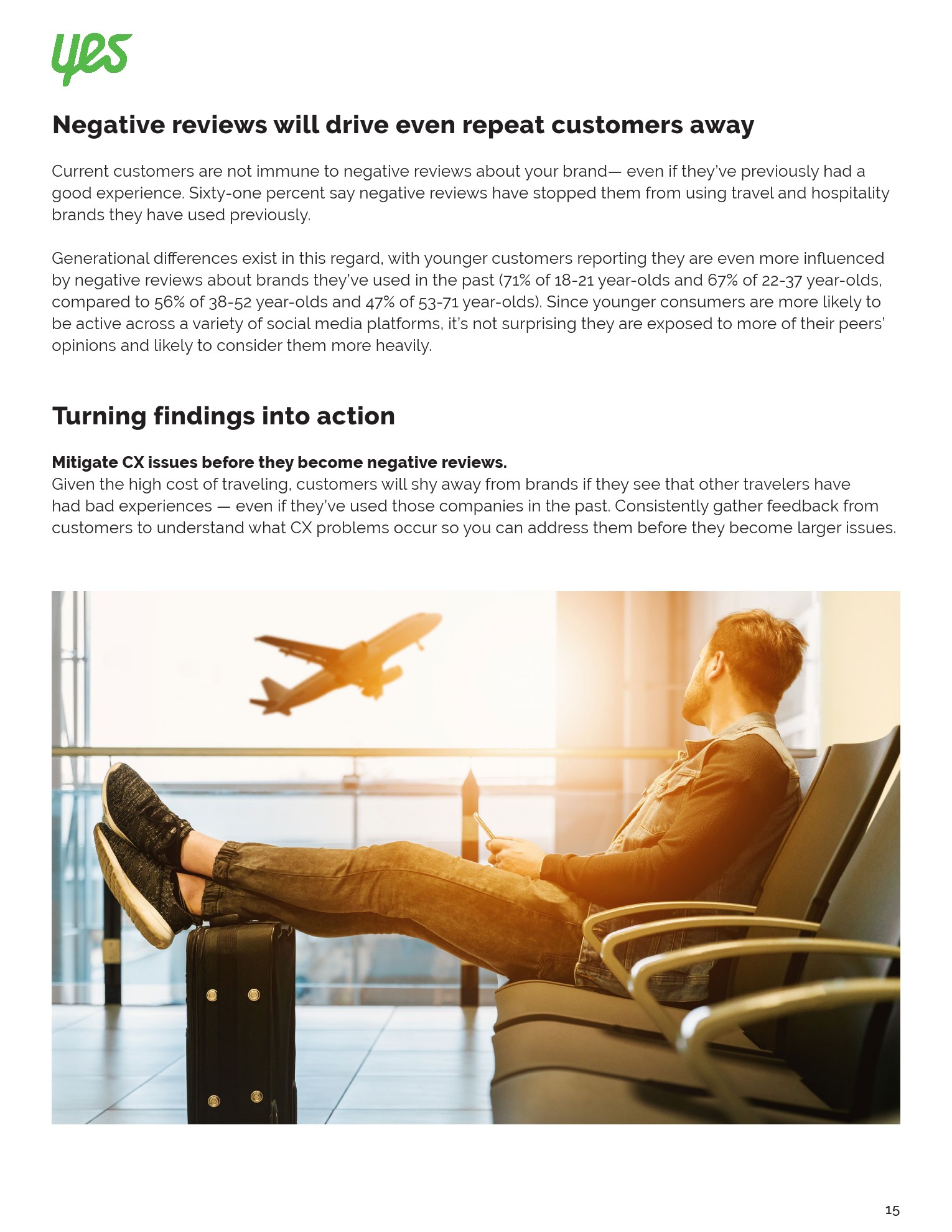 yes

Negative reviews will drive even repeat customers away

Current customers are not immune to negative reviews about your brand— even if they've previously had a good experience. Sixty-one percent say negative reviews have stopped them from using travel and hospitality brands they have used previously.

Generational differences exist in this regard, with younger customers reporting they are even more influenced by negative reviews about brands they've used in the past (71% of 18-21 year-olds and 67% of 22-37 year-olds, compared to 56% of 38-52 year-olds and 47% of 53-71 year-olds). Since younger consumers are more likely to be active across a variety of social media platforms, it's not surprising they are exposed to more of their peers' opinions and likely to consider them more heavily.

Turning findings into action

Mitigate CX issues before they become negative reviews.
Given the high cost of traveling, customers will shy away from brands if they see that other travelers have had bad experiences — even if they've used those companies in the past. Consistently gather feedback from customers to understand what CX problems occur so you can address them before they become larger issues.

15